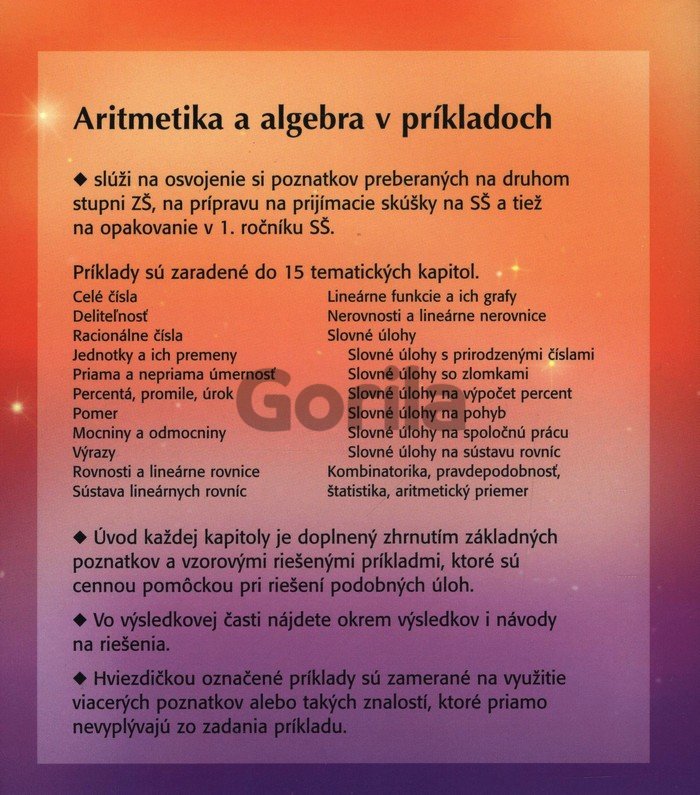 Aritmetika a algebra v príkladoch

◆ slúži na osvojenie si poznatkov preberaných na druhom stupni ZŠ, na prípravu na prijímacie skúšky na SŠ a tiež na opakovanie v 1. ročníku SŠ.

Príklady sú zaradené do 15 tematických kapitol.

Celé čísla
Deliteľnosť
Racionálne čísla
Jednotky a ich premeny
Priama a nepriama úmernosť
Percentá, promile, úrok
Pomer
Mocniny a odmocniny
Výrazy
Rovnosti a lineárne rovnice
Sústava lineárnych rovníc

Lineárne funkcie a ich grafy
Nerovnosti a lineárne nerovnice
Slovné úlohy
Slovné úlohy s prirodzenými číslami
Slovné úlohy so zlomkami
Slovné úlohy na výpočet percent
Slovné úlohy na pohyb
Slovné úlohy na spoločnú prácu
Slovné úlohy na sústavu rovníc
Kombinatorika, pravdepodobnosť, štatistika, aritmetický priemer

Gorila

◆ Úvod každej kapitoly je doplnený zhrnutím základných poznatkov a vzorovými riešenými príkladmi, ktoré sú cennou pomôckou pri riešení podobných úloh.

◆ Vo výsledkovej časti nájdete okrem výsledkov i návody na riešenia.

◆ Hviezdičkou označené príklady sú zamerané na využitie viacerých poznatkov alebo takých znalostí, ktoré priamo nevyplývajú zo zadania príkladu.